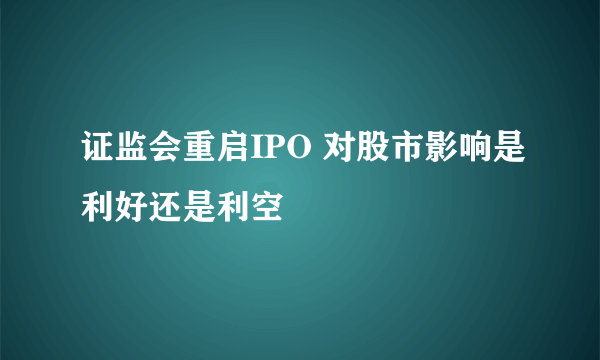 证监会重启IPO 对股市影响是利好还是利空